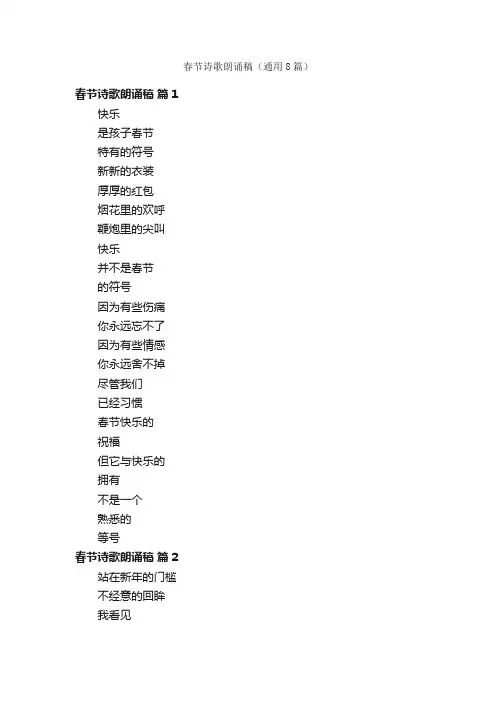 春节诗歌朗诵稿（通用8篇）

春节诗歌朗诵稿 篇1

快乐
是孩子春节
特有的符号
新新的衣装
厚厚的红包
烟花里的欢呼
鞭炮里的尖叫
快乐
并不是春节
的符号
因为有些伤痛
你永远忘不了
因为有些情感
你永远舍不掉
尽管我们
已经习惯
春节快乐的
祝福
但它与快乐的
拥有
不是一个
熟悉的
等号

春节诗歌朗诵稿 篇2

站在新年的门槛
不经意的回眸
我看见